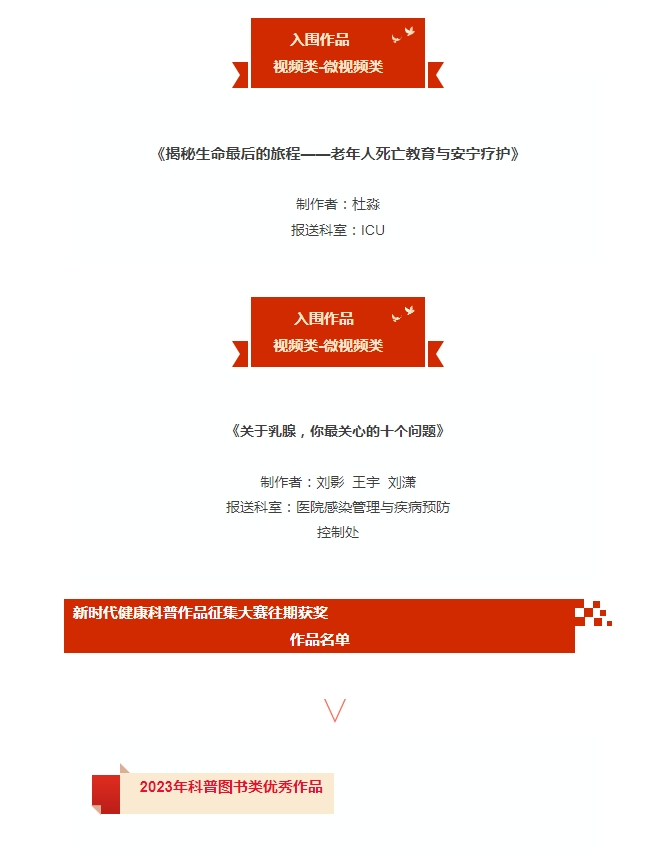 入围作品
视频类-微视频类

《揭秘生命最后的旅程——老年人死亡教育与安宁疗护》

制作者：杜淼
报送科室：ICU

入围作品
视频类-微视频类

《关于乳腺，你最关心的十个问题》

制作者：刘影 王宇 刘潇
报送科室：医院感染管理与疾病预防控制处

新时代健康科普作品征集大赛往期获奖
作品名单

2023年科普图书类优秀作品